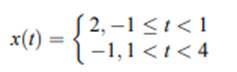 $x(t) = \begin{cases} 2, -1 \leq t < 1 \\ -1, 1 < t < 4 \end{cases}$